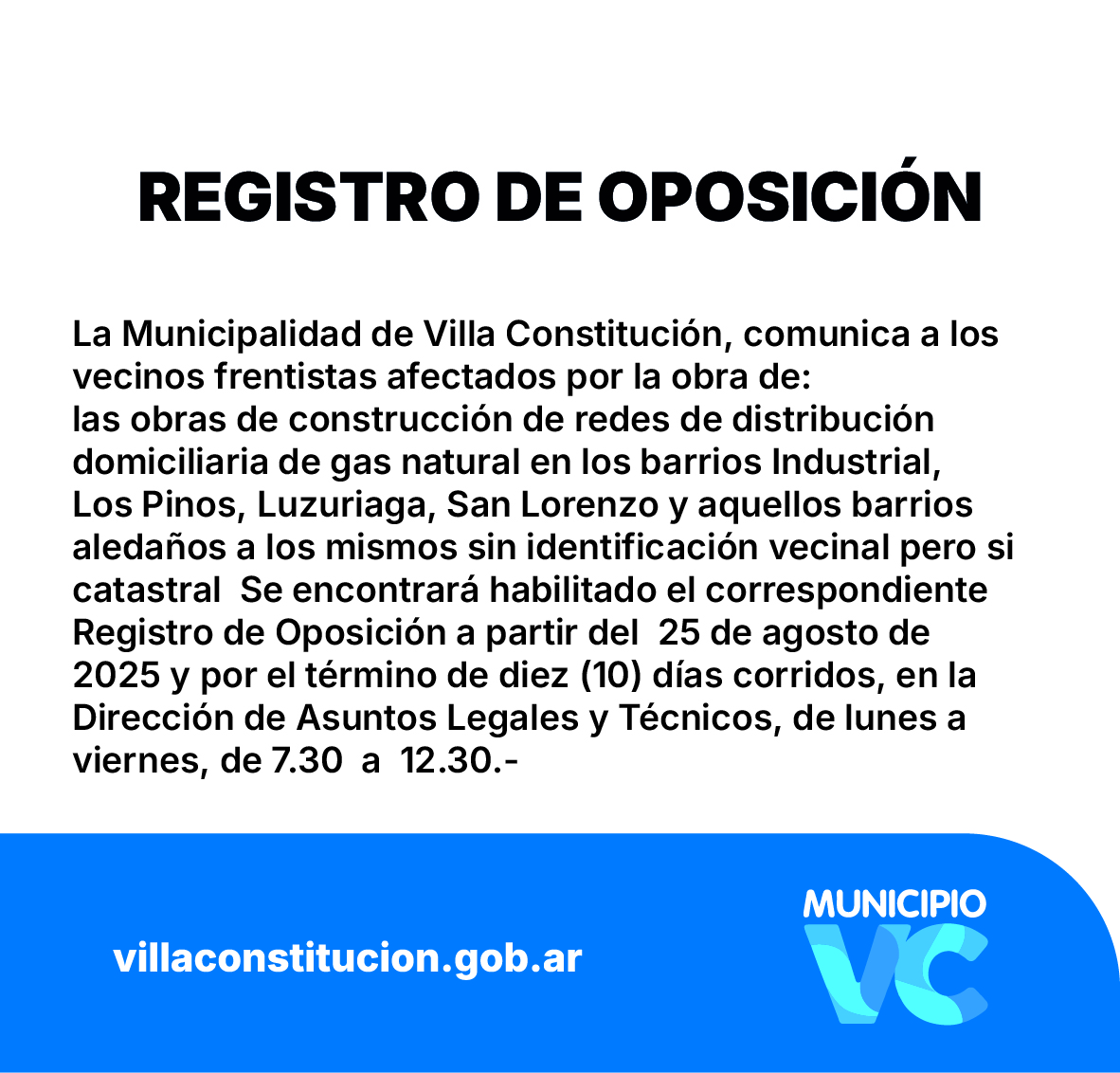 REGISTRO DE OPOSICIÓN

La Municipalidad de Villa Constitución, comunica a los vecinos frentistas afectados por la obra de:
las obras de construcción de redes de distribución domiciliaria de gas natural en los barrios Industrial, Los Pinos, Luzuriaga, San Lorenzo y aquellos barrios aledaños a los mismos sin identificación vecinal pero si catastral Se encontrará habilitado el correspondiente Registro de Oposición a partir del 25 de agosto de 2025 y por el término de diez (10) días corridos, en la Dirección de Asuntos Legales y Técnicos, de lunes a viernes, de 7.30 a 12.30.-

villaconstitucion.gob.ar

MUNICIPIO
VC